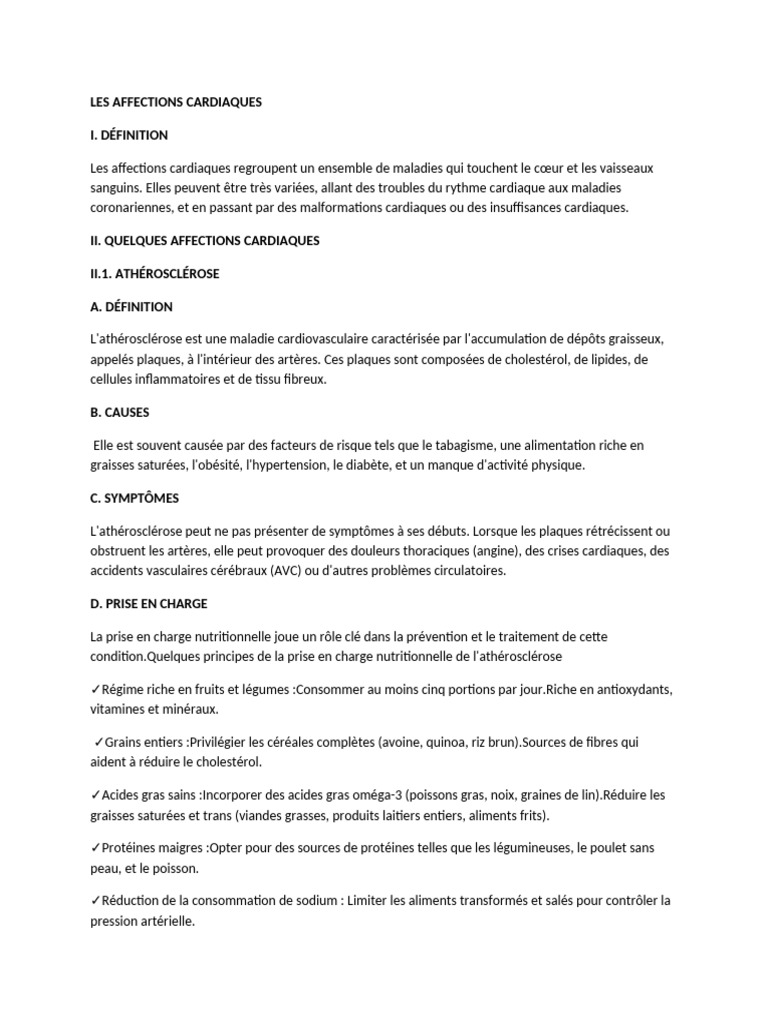 LES AFFECTIONS CARDIAQUES

I. DÉFINITION

Les affections cardiaques regroupent un ensemble de maladies qui touchent le cœur et les vaisseaux sanguins. Elles peuvent être très variées, allant des troubles du rythme cardiaque aux maladies coronariennes, et en passant par des malformations cardiaques ou des insuffisances cardiaques.

II. QUELQUES AFFECTIONS CARDIAQUES

II.1. ATHÉROSCLÉROSE

A. DÉFINITION

L'athérosclérose est une maladie cardiovasculaire caractérisée par l'accumulation de dépôts graisseux, appelés plaques, à l'intérieur des artères. Ces plaques sont composées de cholestérol, de lipides, de cellules inflammatoires et de tissu fibreux.

B. CAUSES

Elle est souvent causée par des facteurs de risque tels que le tabagisme, une alimentation riche en graisses saturées, l'obésité, l'hypertension, le diabète, et un manque d'activité physique.

C. SYMPTÔMES

L'athérosclérose peut ne pas présenter de symptômes à ses débuts. Lorsque les plaques rétrécissent ou obstruent les artères, elle peut provoquer des douleurs thoraciques (angine), des crises cardiaques, des accidents vasculaires cérébraux (AVC) ou d'autres problèmes circulatoires.

D. PRISE EN CHARGE

La prise en charge nutritionnelle joue un rôle clé dans la prévention et le traitement de cette condition.Quelques principes de la prise en charge nutritionnelle de l'athérosclérose

✓Régime riche en fruits et légumes :Consommer au moins cinq portions par jour.Riche en antioxydants, vitamines et minéraux.

✓Grains entiers :Privilégier les céréales complètes (avoine, quinoa, riz brun).Sources de fibres qui aident à réduire le cholestérol.

✓Acides gras sains :Incorporer des acides gras oméga-3 (poissons gras, noix, graines de lin).Réduire les graisses saturées et trans (viandes grasses, produits laitiers entiers, aliments frits).

✓Protéines maigres :Opter pour des sources de protéines telles que les légumineuses, le poulet sans peau, et le poisson.

✓Réduction de la consommation de sodium : Limiter les aliments transformés et salés pour contrôler la pression artérielle.